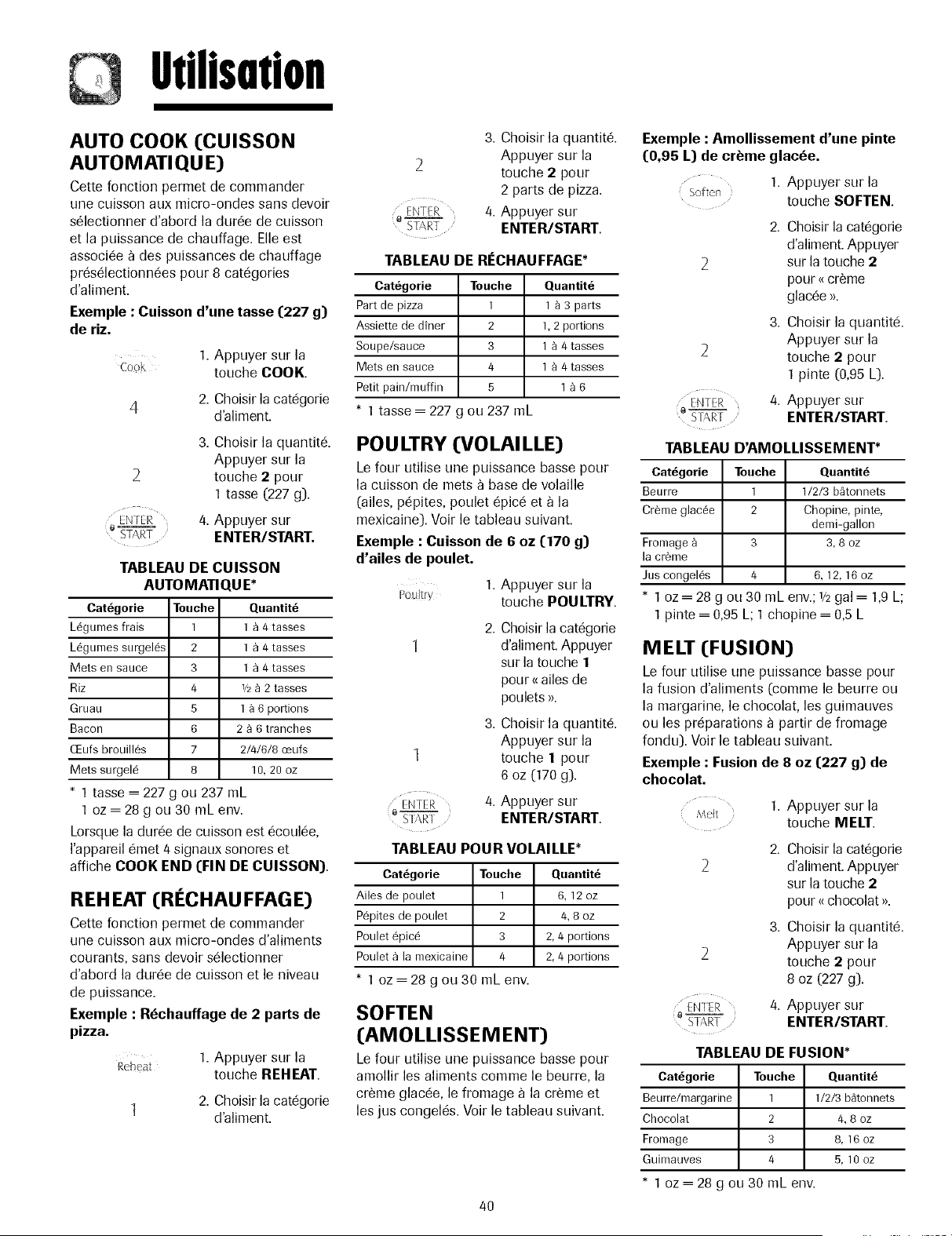 Utilisation

AUTO COOK (CUISSON AUTOMATIQUE)

Cette fonction permet de commander une cuisson aux micro-ondes sans devoir sélectionner d'abord la durée de cuisson et la puissance de chauffage. Elle est associée à des puissances de chauffage présélectionnées pour 8 catégories d'aliment.

Exemple : Cuisson d'une tasse (227 g) de riz.

Cook 1. Appuyer sur la touche COOK.

4 2. Choisir la catégorie d'aliment.

2 3. Choisir la quantité. Appuyer sur la touche 2 pour 1 tasse (227 g).

ENTER START 4. Appuyer sur ENTER/START.

TABLEAU DE CUISSON AUTOMATIQUE*

| Catégorie | Touche | Quantité |
|---|---|---|
| Légumes frais | 1 | 1 à 4 tasses |
| Légumes surgelés | 2 | 1 à 4 tasses |
| Mets en sauce | 3 | 1 à 4 tasses |
| Riz | 4 | ½ à 2 tasses |
| Gruau | 5 | 1 à 6 portions |
| Bacon | 6 | 2 à 6 tranches |
| Œufs brouillés | 7 | 2/4/6/8 œufs |
| Mets surgelé | 8 | 10, 20 oz |

* 1 tasse = 227 g ou 237 mL
1 oz = 28 g ou 30 mL env.

Lorsque la durée de cuisson est écoulée, l'appareil émet 4 signaux sonores et affiche COOK END (FIN DE CUISSON).

REHEAT (RÉCHAUFFAGE)

Cette fonction permet de commander une cuisson aux micro-ondes d'aliments courants, sans devoir sélectionner d'abord la durée de cuisson et le niveau de puissance.

Exemple : Réchauffage de 2 parts de pizza.

Reheat 1. Appuyer sur la touche REHEAT.

1 2. Choisir la catégorie d'aliment.

2 3. Choisir la quantité. Appuyer sur la touche 2 pour 2 parts de pizza.

ENTER START 4. Appuyer sur ENTER/START.

TABLEAU DE RÉCHAUFFAGE*

| Catégorie | Touche | Quantité |
|---|---|---|
| Part de pizza | 1 | 1 à 3 parts |
| Assiette de dîner | 2 | 1, 2 portions |
| Soupe/sauce | 3 | 1 à 4 tasses |
| Mets en sauce | 4 | 1 à 4 tasses |
| Petit pain/muffin | 5 | 1 à 6 |

* 1 tasse = 227 g ou 237 mL

POULTRY (VOLAILLE)

Le four utilise une puissance basse pour la cuisson de mets à base de volaille (ailes, pépites, poulet épicé et à la mexicaine). Voir le tableau suivant.

Exemple : Cuisson de 6 oz (170 g) d'ailes de poulet.

Poultry 1. Appuyer sur la touche POULTRY.

1 2. Choisir la catégorie d'aliment. Appuyer sur la touche 1 pour « ailes de poulets ».

1 3. Choisir la quantité. Appuyer sur la touche 1 pour 6 oz (170 g).

ENTER START 4. Appuyer sur ENTER/START.

TABLEAU POUR VOLAILLE*

| Catégorie | Touche | Quantité |
|---|---|---|
| Ailes de poulet | 1 | 6, 12 oz |
| Pépites de poulet | 2 | 4, 8 oz |
| Poulet épicé | 3 | 2, 4 portions |
| Poulet à la mexicaine | 4 | 2, 4 portions |

* 1 oz = 28 g ou 30 mL env.

SOFTEN (AMOLLISSEMENT)

Le four utilise une puissance basse pour amollir les aliments comme le beurre, la crème glacée, le fromage à la crème et les jus congelés. Voir le tableau suivant.

Exemple : Amollissement d'une pinte (0,95 L) de crème glacée.

Soften 1. Appuyer sur la touche SOFTEN.

2 2. Choisir la catégorie d'aliment. Appuyer sur la touche 2 pour « crème glacée ».

2 3. Choisir la quantité. Appuyer sur la touche 2 pour 1 pinte (0,95 L).

ENTER START 4. Appuyer sur ENTER/START.

TABLEAU D'AMOLLISSEMENT*

| Catégorie | Touche | Quantité |
|---|---|---|
| Beurre | 1 | 1/2/3 bâtonnets |
| Crème glacée | 2 | Chopine, pinte, demi-gallon |
| Fromage à la crème | 3 | 3, 8 oz |
| Jus congelés | 4 | 6, 12, 16 oz |

* 1 oz = 28 g ou 30 mL env.; ½ gal = 1,9 L; 1 pinte = 0,95 L; 1 chopine = 0,5 L

MELT (FUSION)

Le four utilise une puissance basse pour la fusion d'aliments (comme le beurre ou la margarine, le chocolat, les guimauves ou les préparations à partir de fromage fondu). Voir le tableau suivant.

Exemple : Fusion de 8 oz (227 g) de chocolat.

Melt 1. Appuyer sur la touche MELT.

2 2. Choisir la catégorie d'aliment. Appuyer sur la touche 2 pour « chocolat ».

2 3. Choisir la quantité. Appuyer sur la touche 2 pour 8 oz (227 g).

ENTER START 4. Appuyer sur ENTER/START.

TABLEAU DE FUSION*

| Catégorie | Touche | Quantité |
|---|---|---|
| Beurre/margarine | 1 | 1/2/3 bâtonnets |
| Chocolat | 2 | 4, 8 oz |
| Fromage | 3 | 8, 16 oz |
| Guimauves | 4 | 5, 10 oz |

* 1 oz = 28 g ou 30 mL env.

40